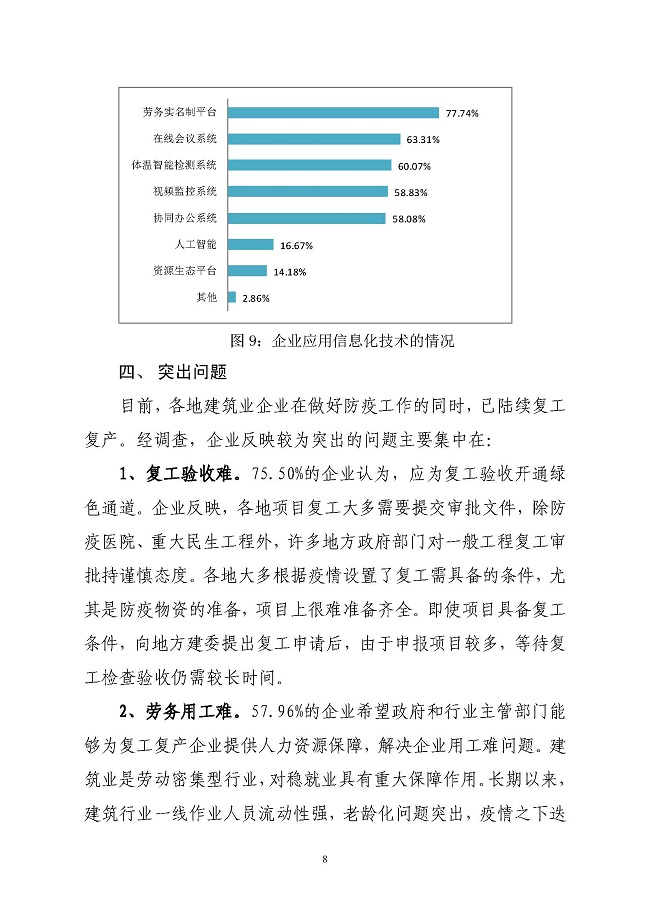 劳务实名制平台 77.74%
在线会议系统 63.31%
体温智能检测系统 60.07%
视频监控系统 58.83%
协同办公系统 58.08%
人工智能 16.67%
资源生态平台 14.18%
其他 2.86%

图 9：企业应用信息化技术的情况

四、 突出问题

目前，各地建筑业企业在做好防疫工作的同时，已陆续复工复产。经调查，企业反映较为突出的问题主要集中在：

1、复工验收难。75.50%的企业认为，应为复工验收开通绿色通道。企业反映，各地项目复工大多需要提交审批文件，除防疫医院、重大民生工程外，许多地方政府部门对一般工程复工审批持谨慎态度。各地大多根据疫情设置了复工需具备的条件，尤其是防疫物资的准备，项目上很难准备齐全。即使项目具备复工条件，向地方建委提出复工申请后，由于申报项目较多，等待复工检查验收仍需较长时间。

2、劳务用工难。57.96%的企业希望政府和行业主管部门能够为复工复产企业提供人力资源保障，解决企业用工难问题。建筑业是劳动密集型行业，对稳就业具有重大保障作用。长期以来，建筑行业一线作业人员流动性强，老龄化问题突出，疫情之下迭

8